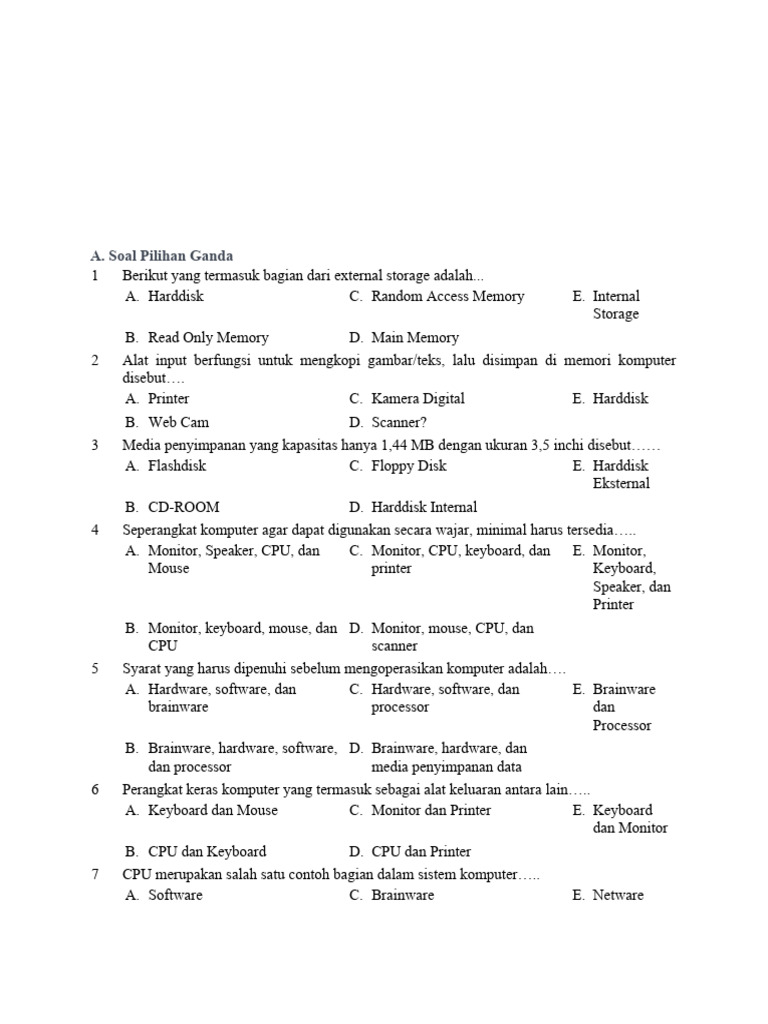 A. Soal Pilihan Ganda

1 Berikut yang termasuk bagian dari external storage adalah...
A. Harddisk
C. Random Access Memory
E. Internal Storage
B. Read Only Memory
D. Main Memory

2 Alat input berfungsi untuk mengkopi gambar/teks, lalu disimpan di memori komputer disebut….
A. Printer
C. Kamera Digital
E. Harddisk
B. Web Cam
D. Scanner?

3 Media penyimpanan yang kapasitas hanya 1,44 MB dengan ukuran 3,5 inchi disebut……
A. Flashdisk
C. Floppy Disk
E. Harddisk Eksternal
B. CD-ROOM
D. Harddisk Internal

4 Seperangkat komputer agar dapat digunakan secara wajar, minimal harus tersedia…..
A. Monitor, Speaker, CPU, dan Mouse
C. Monitor, CPU, keyboard, dan printer
E. Monitor, Keyboard, Speaker, dan Printer
B. Monitor, keyboard, mouse, dan CPU
D. Monitor, mouse, CPU, dan scanner

5 Syarat yang harus dipenuhi sebelum mengoperasikan komputer adalah….
A. Hardware, software, dan brainware
C. Hardware, software, dan processor
E. Brainware dan Processor
B. Brainware, hardware, software, dan processor
D. Brainware, hardware, dan media penyimpanan data

6 Perangkat keras komputer yang termasuk sebagai alat keluaran antara lain…..
A. Keyboard dan Mouse
C. Monitor dan Printer
E. Keyboard dan Monitor
B. CPU dan Keyboard
D. CPU dan Printer

7 CPU merupakan salah satu contoh bagian dalam sistem komputer…..
A. Software
C. Brainware
E. Netware